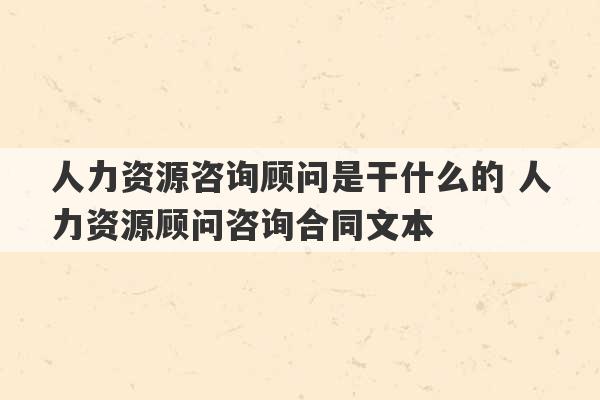 人力资源咨询顾问是干什么的 人力资源顾问咨询合同文本